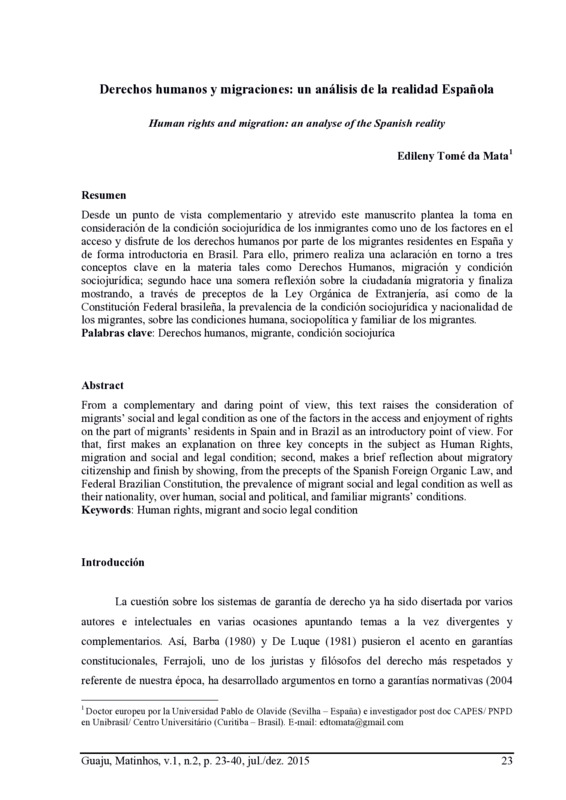 Derechos humanos y migraciones: un análisis de la realidad Española

Human rights and migration: an analyse of the Spanish reality

Edileny Tomé da Mata$^1$

Resumen

Desde un punto de vista complementario y atrevido este manuscrito plantea la toma en consideración de la condición sociojurídica de los inmigrantes como uno de los factores en el acceso y disfrute de los derechos humanos por parte de los migrantes residentes en España y de forma introductoria en Brasil. Para ello, primero realiza una aclaración en torno a tres conceptos clave en la materia tales como Derechos Humanos, migración y condición sociojurídica; segundo hace una somera reflexión sobre la ciudadanía migratoria y finaliza mostrando, a través de preceptos de la Ley Orgánica de Extranjería, así como de la Constitución Federal brasileña, la prevalencia de la condición sociojurídica y nacionalidad de los migrantes, sobre las condiciones humana, sociopolítica y familiar de los migrantes.
Palabras clave: Derechos humanos, migrante, condición sociojurica

Abstract

From a complementary and daring point of view, this text raises the consideration of migrants' social and legal condition as one of the factors in the access and enjoyment of rights on the part of migrants' residents in Spain and in Brazil as an introductory point of view. For that, first makes an explanation on three key concepts in the subject as Human Rights, migration and social and legal condition; second, makes a brief reflection about migratory citizenship and finish by showing, from the precepts of the Spanish Foreign Organic Law, and Federal Brazilian Constitution, the prevalence of migrant social and legal condition as well as their nationality, over human, social and political, and familiar migrants' conditions.
Keywords: Human rights, migrant and socio legal condition

Introducción

La cuestión sobre los sistemas de garantía de derecho ya ha sido disertada por varios autores e intelectuales en varias ocasiones apuntando temas a la vez divergentes y complementarios. Así, Barba (1980) y De Luque (1981) pusieron el acento en garantías constitucionales, Ferrajoli, uno de los juristas y filósofos del derecho más respetados y referente de nuestra época, ha desarrollado argumentos en torno a garantías normativas (2004

$^1$ Doctor europeu por la Universidad Pablo de Olavide (Sevilha – España) e investigador post doc CAPES/ PNPD en Unibrasil/ Centro Universitário (Curitiba – Brasil). E-mail: edtomata@gmail.com

Guaju, Matinhos, v.1, n.2, p. 23-40, jul./dez. 2015 23